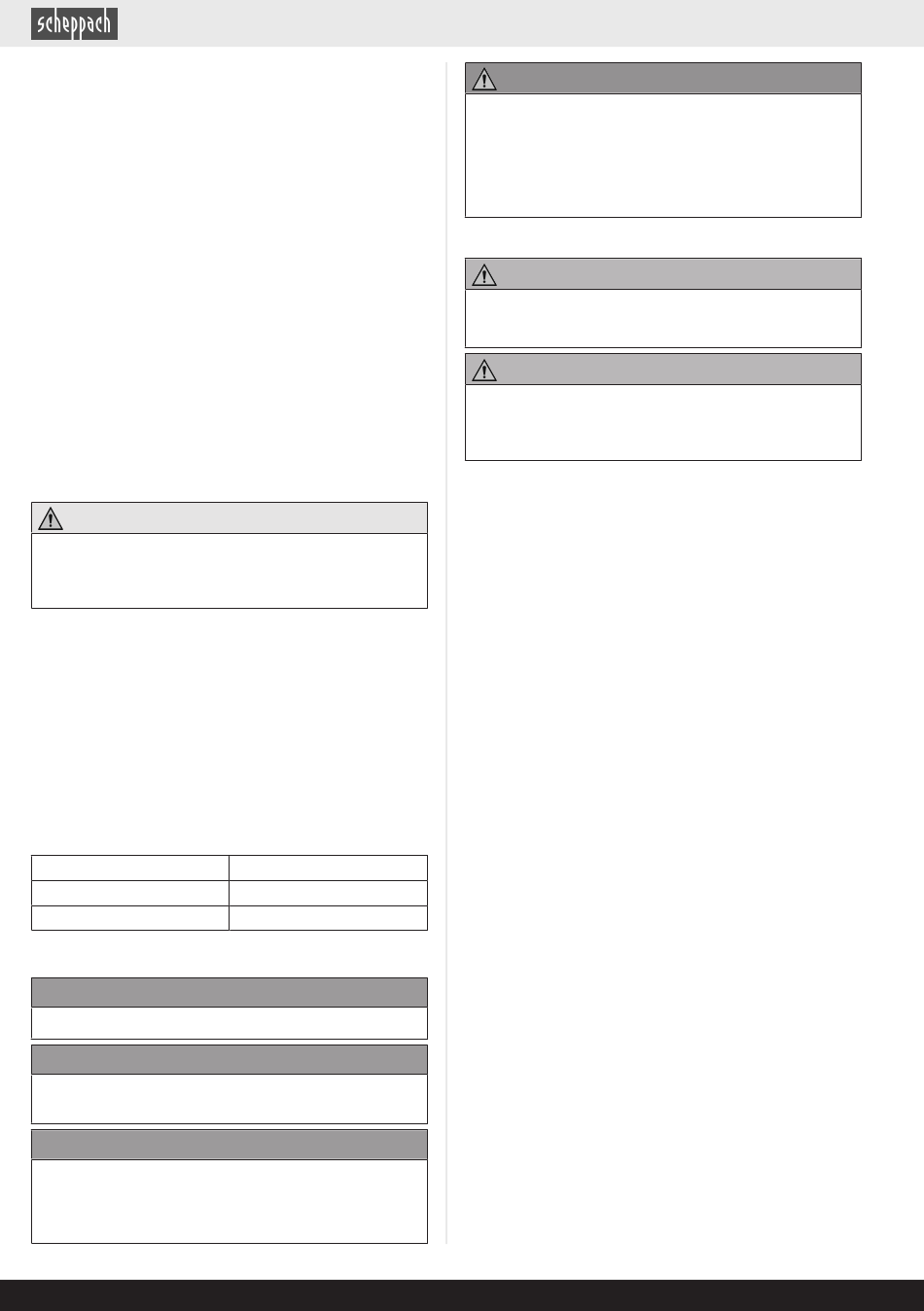 scheppach